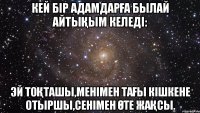 КЕЙ БІР АДАМДАРҒА БЫЛАЙ АЙТЫҚЫМ КЕЛЕДІ:

ЭЙ ТОҚТАШЫ,МЕНІМЕН ТАҒЫ КІШКЕНЕ ОТЫРШЫ,СЕНІМЕН ӨТЕ ЖАҚСЫ.